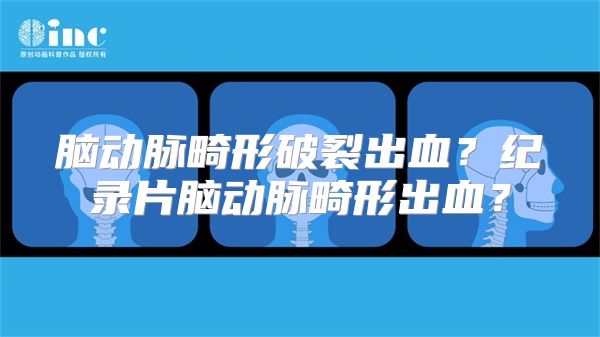 inc
原创动画科普作品 版权所有

脑动脉畸形破裂出血？纪录片脑动脉畸形出血？